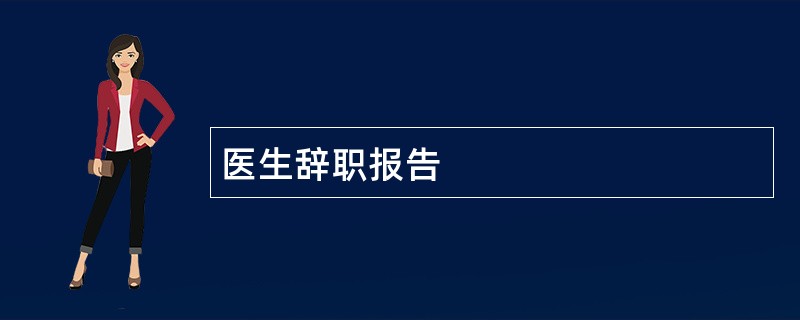 医生辞职报告